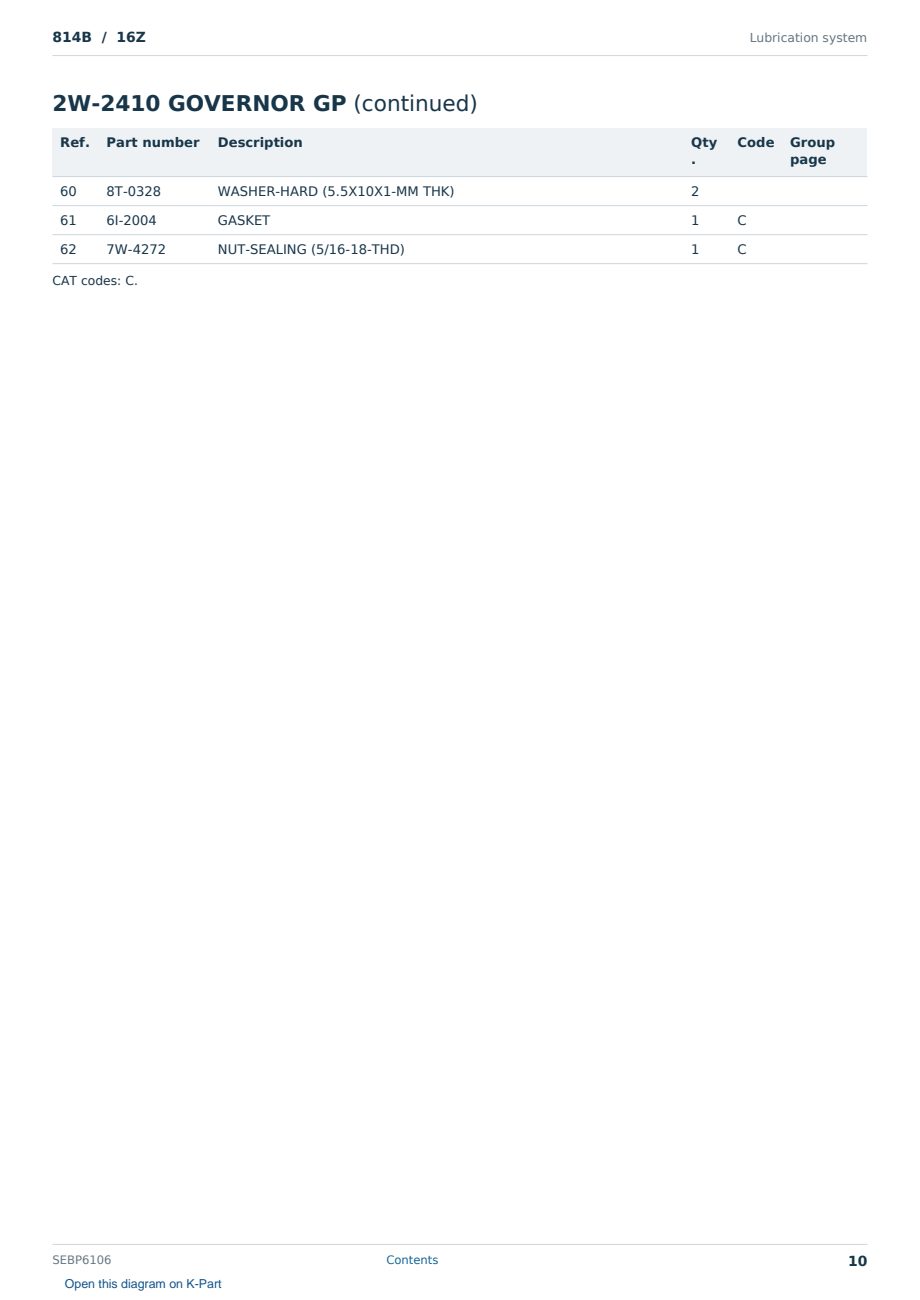 814B / 16Z

Lubrication system

2W-2410 GOVERNOR GP (continued)

| Ref. | Part number | Description | Qty. | Code | Group page |
|---|---|---|---|---|---|
| 60 | 8T-0328 | WASHER-HARD (5.5X10X1-MM THK) | 2 | | |
| 61 | 6I-2004 | GASKET | 1 | C | |
| 62 | 7W-4272 | NUT-SEALING (5/16-18-THD) | 1 | C | |

CAT codes: C.

SEBP6106

Contents

10

Open this diagram on K-Part